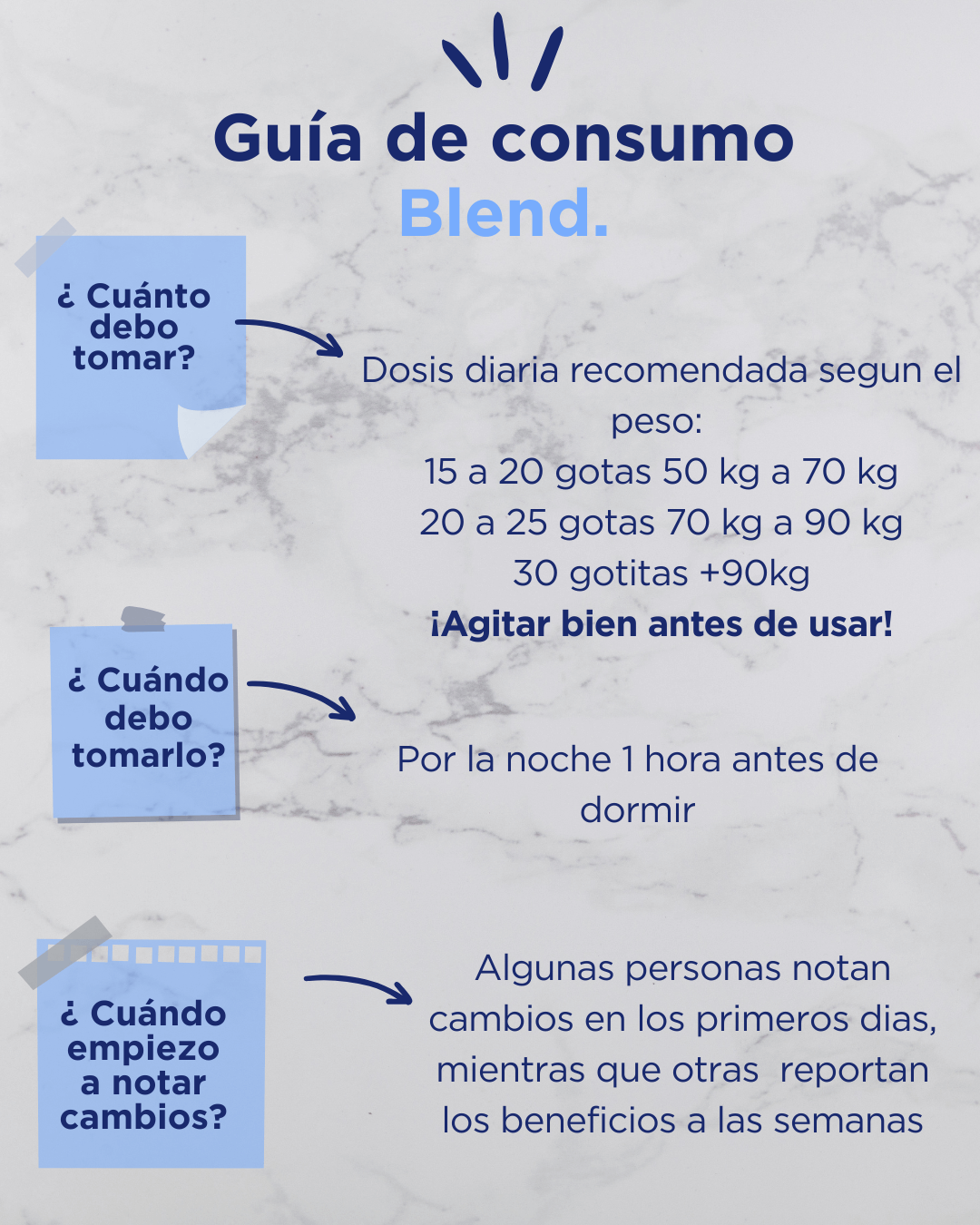 Guía de consumo
Blend.

¿ Cuánto debo tomar?

Dosis diaria recomendada segun el peso:
15 a 20 gotas 50 kg a 70 kg
20 a 25 gotas 70 kg a 90 kg
30 gotitas +90kg
¡Agitar bien antes de usar!

¿ Cuándo debo tomarlo?

Por la noche 1 hora antes de dormir

¿ Cuándo empiezo a notar cambios?

Algunas personas notan cambios en los primeros dias, mientras que otras reportan los beneficios a las semanas